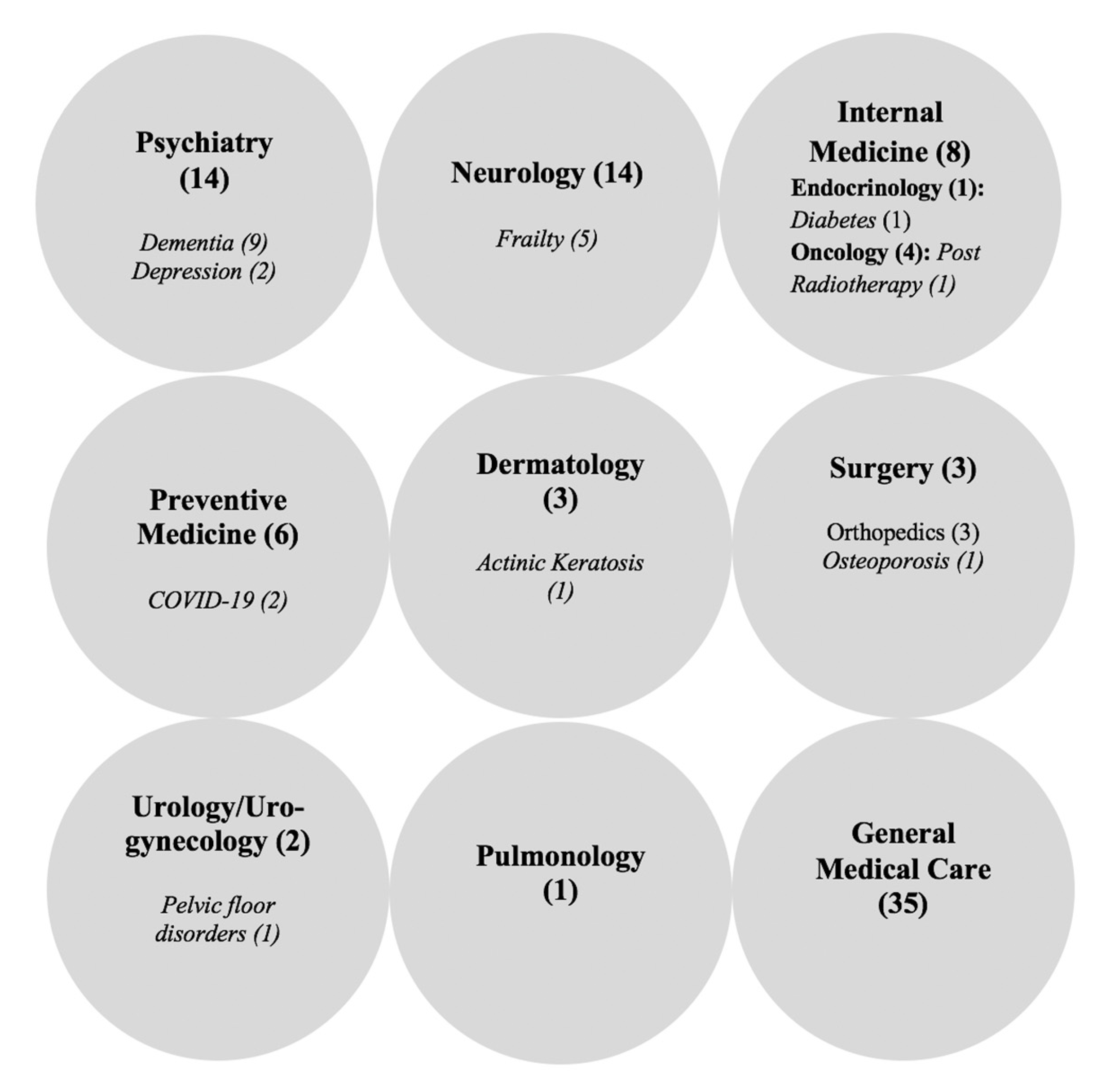 Psychiatry (14)

Dementia (9)
Depression (2)

Neurology (14)

Frailty (5)

Internal Medicine (8)
Endocrinology (1): Diabetes (1)
Oncology (4): Post Radiotherapy (1)

Preventive Medicine (6)

COVID-19 (2)

Dermatology (3)

Actinic Keratosis (1)

Surgery (3)

Orthopedics (3)
Osteoporosis (1)

Urology/Uro-gynecology (2)

Pelvic floor disorders (1)

Pulmonology (1)

General Medical Care (35)